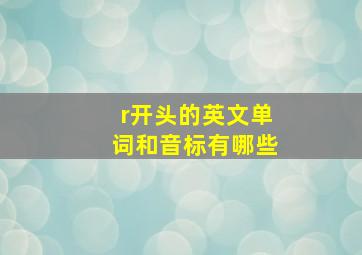 r开头的英文单词和音标有哪些